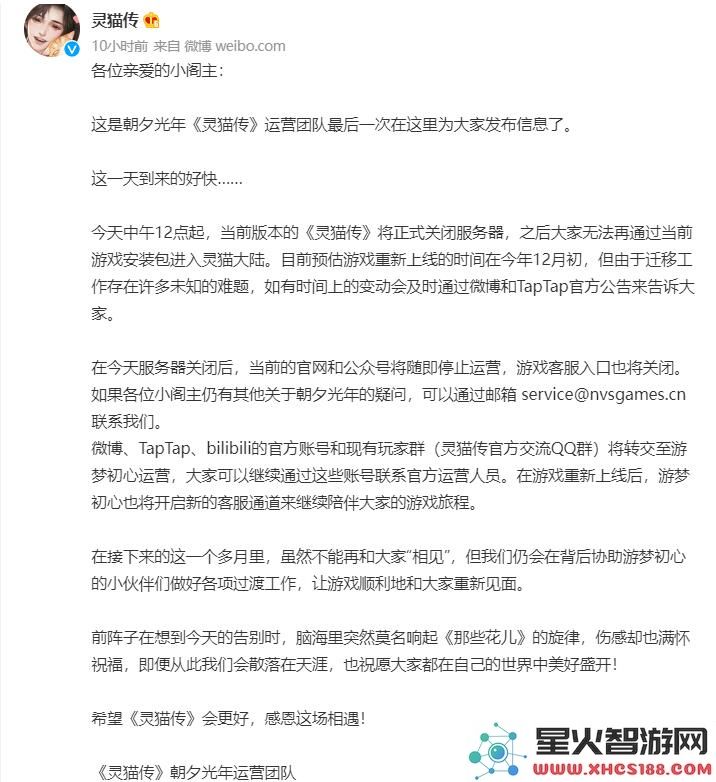 灵猫传

10小时前 来自 微博 weibo.com

各位亲爱的小阁主：

这是朝夕光年《灵猫传》运营团队最后一次在这里为大家发布信息了。

这一天到来的好快……

今天中午12点起，当前版本的《灵猫传》将正式关闭服务器，之后大家无法再通过当前游戏安装包进入灵猫大陆。目前预估游戏重新上线的时间在今年12月初，但由于迁移工作存在许多未知的难题，如有时间上的变动会及时通过微博和TapTap官方公告来告诉大家。

在今天服务器关闭后，当前的官网和公众号将随即停止运营，游戏客服入口也将关闭。如果各位小阁主仍有其他关于朝夕光年的疑问，可以通过邮箱 service@nvsgames.cn 联系我们。
微博、TapTap、bilibili的官方账号和现有玩家群（灵猫传官方交流QQ群）将转交至游梦初心运营，大家可以继续通过这些账号联系官方运营人员。在游戏重新上线后，游梦初心也将开启新的客服通道来继续陪伴大家的游戏旅程。

在接下来的这一个多月里，虽然不能再和大家“相见”，但我们仍会在背后协助游梦初心的小伙伴们做好各项过渡工作，让游戏顺利地和大家重新见面。

前阵子在想到今天的告别时，脑海里突然莫名响起《那些花儿》的旋律，伤感却也满怀祝福，即便从此我们会散落在天涯，也祝愿大家都在自己的世界中美好盛开！

希望《灵猫传》会更好，感恩这场相遇！

《灵猫传》朝夕光年运营团队

星火智游网
WWW.XHCS188.COM